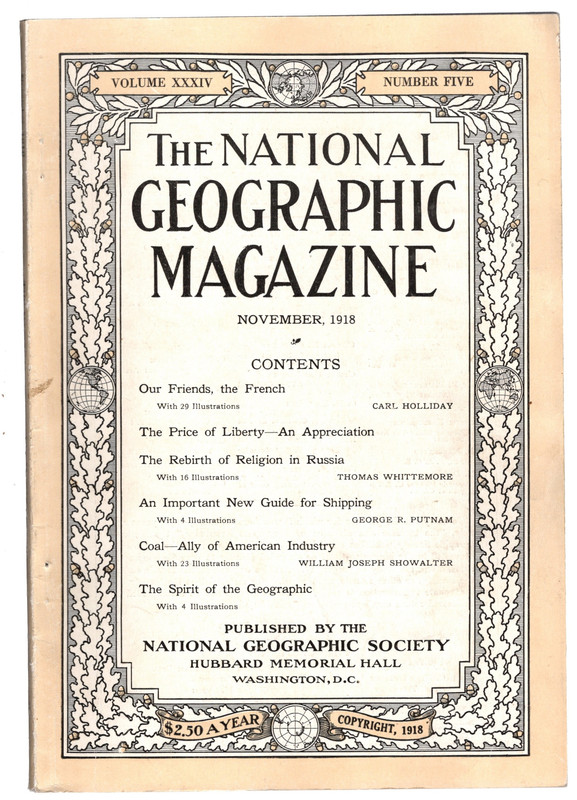 VOLUME XXXIV NUMBER FIVE

THE NATIONAL GEOGRAPHIC MAGAZINE

NOVEMBER, 1918

CONTENTS

Our Friends, the French
With 29 Illustrations CARL HOLLIDAY

The Price of Liberty—An Appreciation

The Rebirth of Religion in Russia
With 16 Illustrations THOMAS WHITTEMORE

An Important New Guide for Shipping
With 4 Illustrations GEORGE R. PUTNAM

Coal—Ally of American Industry
With 23 Illustrations WILLIAM JOSEPH SHOWALTER

The Spirit of the Geographic
With 4 Illustrations

PUBLISHED BY THE
NATIONAL GEOGRAPHIC SOCIETY
HUBBARD MEMORIAL HALL
WASHINGTON, D.C.

$2.50 A YEAR COPYRIGHT, 1918